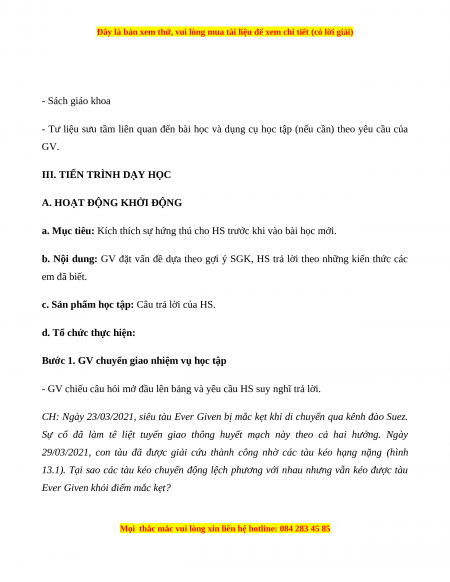 Đây là bản xem thử, vui lòng mua tài liệu để xem chi tiết (có lời giải)

- Sách giáo khoa

- Tư liệu sưu tầm liên quan đến bài học và dụng cụ học tập (nếu cần) theo yêu cầu của GV.

III. TIẾN TRÌNH DẠY HỌC

A. HOẠT ĐỘNG KHỞI ĐỘNG

a. Mục tiêu: Kích thích sự hứng thú cho HS trước khi vào bài học mới.

b. Nội dung: GV đặt vấn đề dựa theo gợi ý SGK, HS trả lời theo những kiến thức các em đã biết.

c. Sản phẩm học tập: Câu trả lời của HS.

d. Tổ chức thực hiện:

Bước 1. GV chuyển giao nhiệm vụ học tập

- GV chiếu câu hỏi mở đầu lên bảng và yêu cầu HS suy nghĩ trả lời.

CH: Ngày 23/03/2021, siêu tàu Ever Given bị mắc kẹt khi di chuyển qua kênh đào Suez. Sự cố đã làm tê liệt tuyến giao thông huyết mạch này theo cả hai hướng. Ngày 29/03/2021, con tàu đã được giải cứu thành công nhờ các tàu kéo hạng nặng (hình 13.1). Tại sao các tàu kéo chuyển động lệch phương với nhau nhưng vẫn kéo được tàu Ever Given khỏi điểm mắc kẹt?

Mọi thắc mắc vui lòng xin liên hệ hotline: 084 283 45 85